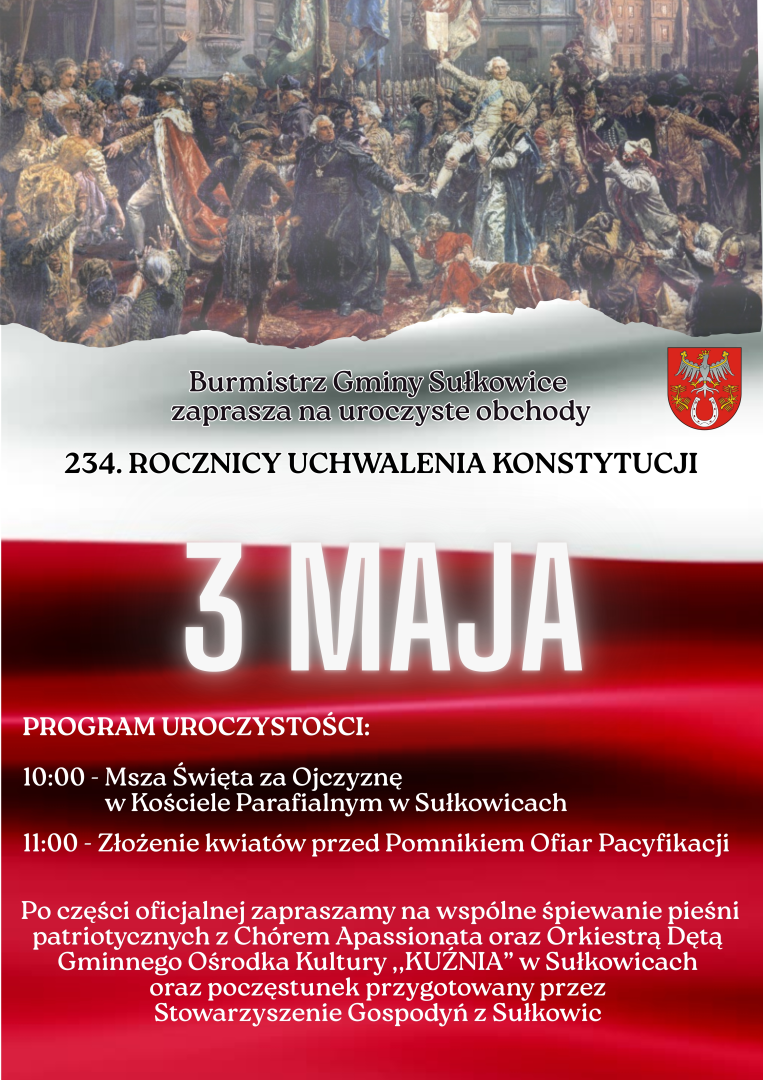 Burmistrz Gminy Sułkowice
zaprasza na uroczyste obchody

234. ROCZNICY UCHWALENIA KONSTYTUCJI

3 MAJA

PROGRAM UROCZYSTOŚCI:

10:00 - Msza Święta za Ojczyznę w Kościele Parafialnym w Sułkowicach

11:00 - Złożenie kwiatów przed Pomnikiem Ofiar Pacyfikacji

Po części oficjalnej zapraszamy na wspólne śpiewanie pieśni patriotycznych z Chórem Apassionata oraz Orkiestrą Dętą Gminnego Ośrodka Kultury „KUŹNIA" w Sułkowicach oraz poczęstunek przygotowany przez Stowarzyszenie Gospodyń z Sułkowic